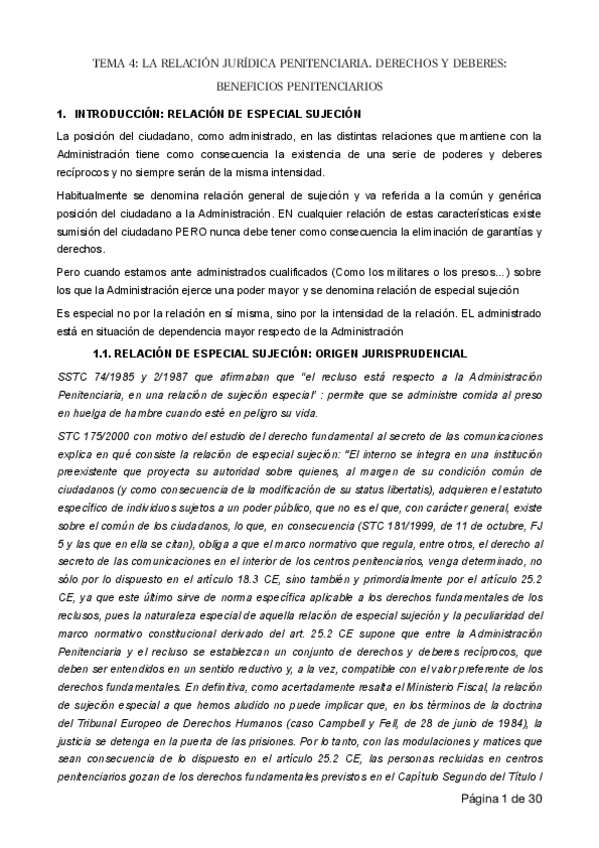 TEMA 4: LA RELACIÓN JURÍDICA PENITENCIARIA. DERECHOS Y DEBERES: BENEFICIOS PENITENCIARIOS

1. INTRODUCCIÓN: RELACIÓN DE ESPECIAL SUJECIÓN

La posición del ciudadano, como administrado, en las distintas relaciones que mantiene con la Administración tiene como consecuencia la existencia de una serie de poderes y deberes recíprocos y no siempre serán de la misma intensidad.

Habitualmente se denomina relación general de sujeción y va referida a la común y genérica posición del ciudadano a la Administración. EN cualquier relación de estas características existe sumisión del ciudadano PERO nunca debe tener como consecuencia la eliminación de garantías y derechos.

Pero cuando estamos ante administrados cualificados (Como los militares o los presos...) sobre los que la Administración ejerce una poder mayor y se denomina relación de especial sujeción

Es especial no por la relación en sí misma, sino por la intensidad de la relación. EL administrado está en situación de dependencia mayor respecto de la Administración

1.1. RELACIÓN DE ESPECIAL SUJECIÓN: ORIGEN JURISPRUDENCIAL

SSTC 74/1985 y 2/1987 que afirmaban que "el recluso está respecto a la Administración Penitenciaria, en una relación de sujeción especial" : permite que se administre comida al preso en huelga de hambre cuando esté en peligro su vida.

STC 175/2000 con motivo del estudio del derecho fundamental al secreto de las comunicaciones explica en qué consiste la relación de especial sujeción: "El interno se integra en una institución preexistente que proyecta su autoridad sobre quienes, al margen de su condición común de ciudadanos (y como consecuencia de la modificación de su status libertatis), adquieren el estatuto específico de individuos sujetos a un poder público, que no es el que, con carácter general, existe sobre el común de los ciudadanos, lo que, en consecuencia (STC 181/1999, de 11 de octubre, FJ 5 y las que en ella se citan), obliga a que el marco normativo que regula, entre otros, el derecho al secreto de las comunicaciones en el interior de los centros penitenciarios, venga determinado, no sólo por lo dispuesto en el artículo 18.3 CE, sino también y primordialmente por el artículo 25.2 CE, ya que este último sirve de norma específica aplicable a los derechos fundamentales de los reclusos, pues la naturaleza especial de aquella relación de especial sujeción y la peculiaridad del marco normativo constitucional derivado del art. 25.2 CE supone que entre la Administración Penitenciaria y el recluso se establezcan un conjunto de derechos y deberes recíprocos, que deben ser entendidos en un sentido reductivo y, a la vez, compatible con el valor preferente de los derechos fundamentales. En definitiva, como acertadamente resalta el Ministerio Fiscal, la relación de sujeción especial a que hemos aludido no puede implicar que, en los términos de la doctrina del Tribunal Europeo de Derechos Humanos (caso Campbell y Fell, de 28 de junio de 1984), la justicia se detenga en la puerta de las prisiones. Por lo tanto, con las modulaciones y matices que sean consecuencia de lo dispuesto en el artículo 25.2 CE, las personas recluidas en centros penitenciarios gozan de los derechos fundamentales previstos en el Capítulo Segundo del Título I

Página 1 de 30